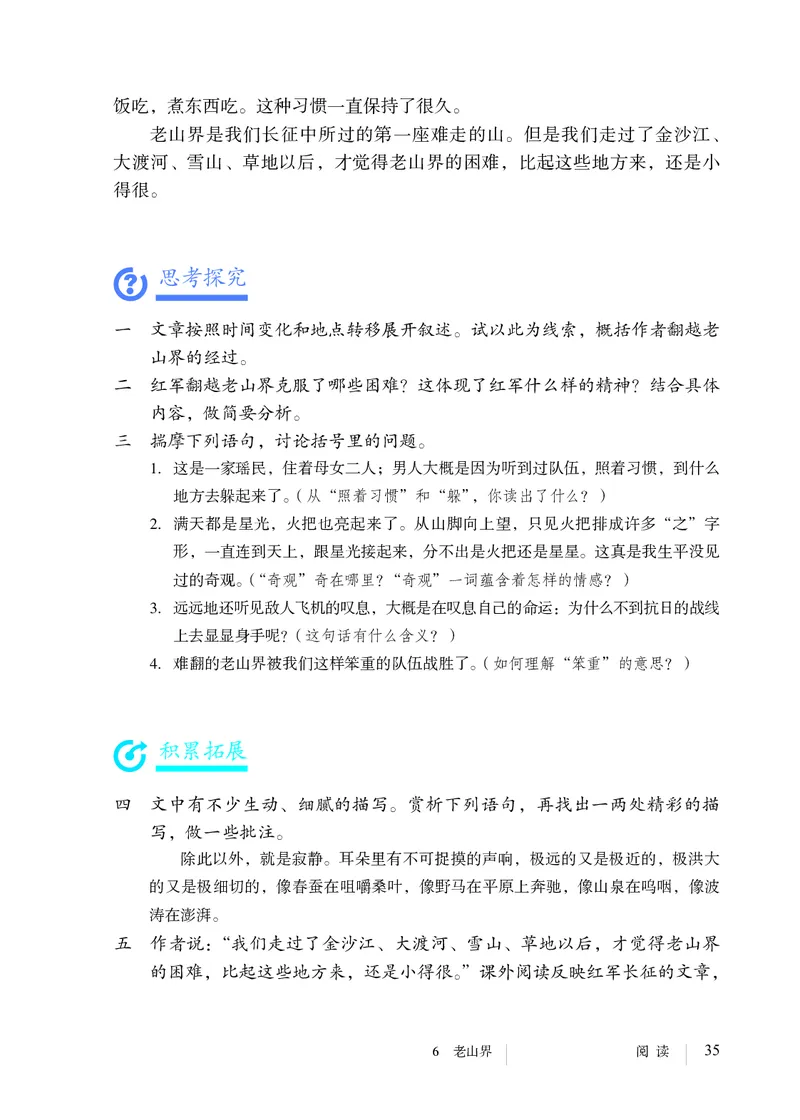 饭吃，煮东西吃。这种习惯一直保持了很久。

老山界是我们长征中所过的第一座难走的山。但是我们走过了金沙江、大渡河、雪山、草地以后，才觉得老山界的困难，比起这些地方来，还是小得很。

思考探究

一　文章按照时间变化和地点转移展开叙述。试以此为线索，概括作者翻越老山界的经过。

二　红军翻越老山界克服了哪些困难？这体现了红军什么样的精神？结合具体内容，做简要分析。

三　揣摩下列语句，讨论括号里的问题。

1. 这是一家瑶民，住着母女二人；男人大概是因为听到过队伍，照着习惯，到什么地方去躲起来了。（从“照着习惯”和“躲”，你读出了什么？）

2. 满天都是星光，火把也亮起来了。从山脚向上望，只见火把排成许多“之”字形，一直连到天上，跟星光接起来，分不出是火把还是星星。这真是我生平没见过的奇观。（“奇观”奇在哪里？“奇观”一词蕴含着怎样的情感？）

3. 远远地还听见敌人飞机的叹息，大概是在叹息自己的命运：为什么不到抗日的战线上去显显身手呢？（这句话有什么含义？）

4. 难翻的老山界被我们这样笨重的队伍战胜了。（如何理解“笨重”的意思？）

积累拓展

四　文中有不少生动、细腻的描写。赏析下列语句，再找出一两处精彩的描写，做一些批注。

除此以外，就是寂静。耳朵里有不可捉摸的声响，极远的又是极近的，极洪大的又是极细切的，像春蚕在咀嚼桑叶，像野马在平原上奔驰，像山泉在呜咽，像波涛在澎湃。

五　作者说：“我们走过了金沙江、大渡河、雪山、草地以后，才觉得老山界的困难，比起这些地方来，还是小得很。”课外阅读反映红军长征的文章，

6　老山界　　阅读　35